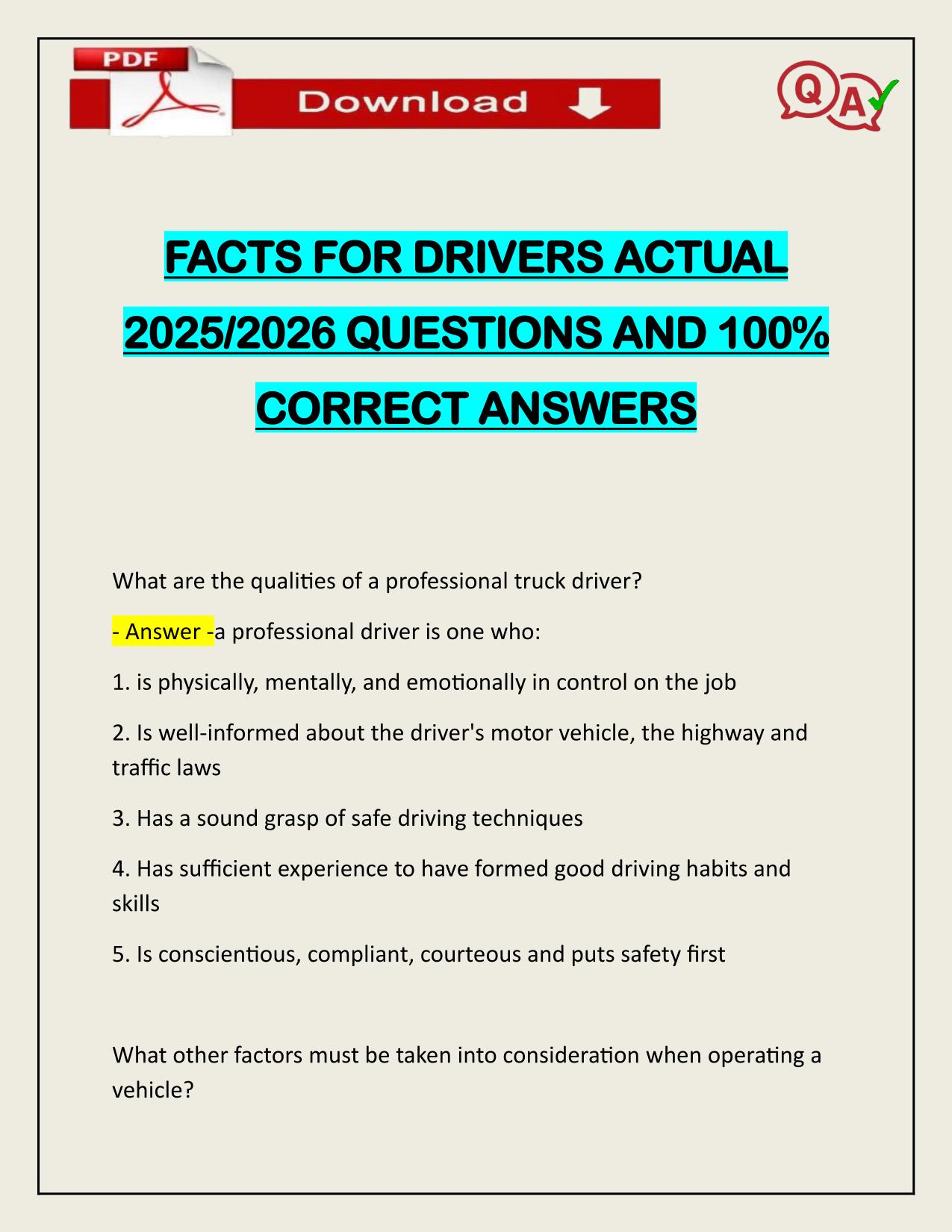 PDF

Download

Q A

FACTS FOR DRIVERS ACTUAL 2025/2026 QUESTIONS AND 100% CORRECT ANSWERS

What are the qualities of a professional truck driver?

- Answer -a professional driver is one who:

1. is physically, mentally, and emotionally in control on the job

2. Is well-informed about the driver's motor vehicle, the highway and traffic laws

3. Has a sound grasp of safe driving techniques

4. Has sufficient experience to have formed good driving habits and skills

5. Is conscientious, compliant, courteous and puts safety first

What other factors must be taken into consideration when operating a vehicle?